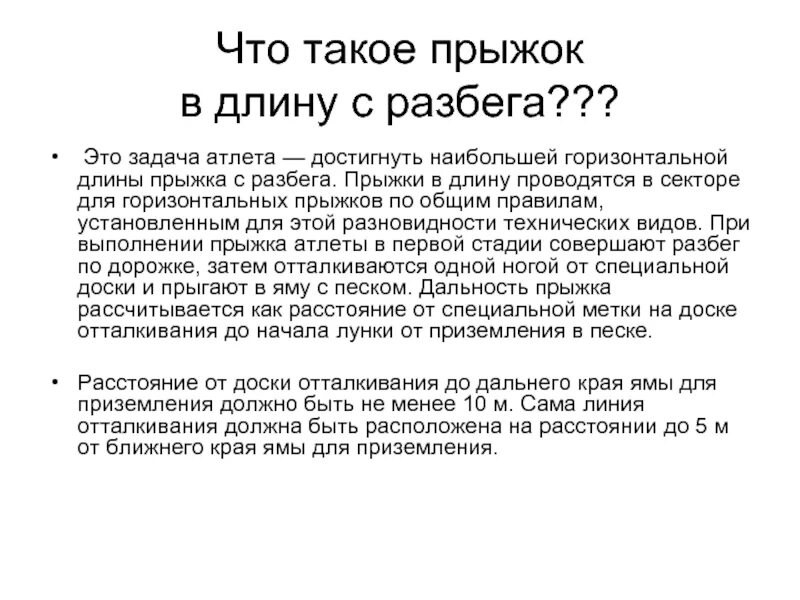 Что такое прыжок в длину с разбега???

• Это задача атлета — достигнуть наибольшей горизонтальной длины прыжка с разбега. Прыжки в длину проводятся в секторе для горизонтальных прыжков по общим правилам, установленным для этой разновидности технических видов. При выполнении прыжка атлеты в первой стадии совершают разбег по дорожке, затем отталкиваются одной ногой от специальной доски и прыгают в яму с песком. Дальность прыжка рассчитывается как расстояние от специальной метки на доске отталкивания до начала лунки от приземления в песке.

• Расстояние от доски отталкивания до дальнего края ямы для приземления должно быть не менее 10 м. Сама линия отталкивания должна быть расположена на расстоянии до 5 м от ближнего края ямы для приземления.